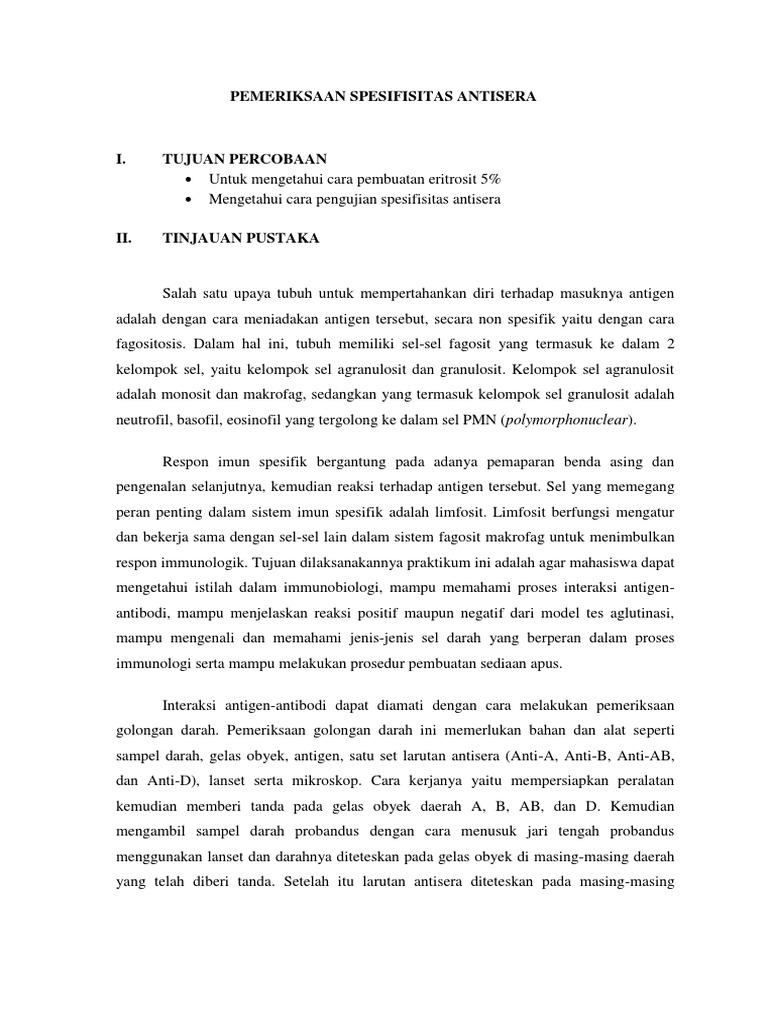 PEMERIKSAAN SPESIFISITAS ANTISERA

I. TUJUAN PERCOBAAN
• Untuk mengetahui cara pembuatan eritrosit 5%
• Mengetahui cara pengujian spesifisitas antisera

II. TINJAUAN PUSTAKA

Salah satu upaya tubuh untuk mempertahankan diri terhadap masuknya antigen adalah dengan cara meniadakan antigen tersebut, secara non spesifik yaitu dengan cara fagositosis. Dalam hal ini, tubuh memiliki sel-sel fagosit yang termasuk ke dalam 2 kelompok sel, yaitu kelompok sel agranulosit dan granulosit. Kelompok sel agranulosit adalah monosit dan makrofag, sedangkan yang termasuk kelompok sel granulosit adalah neutrofil, basofil, eosinofil yang tergolong ke dalam sel PMN (polymorphonuclear).

Respon imun spesifik bergantung pada adanya pemaparan benda asing dan pengenalan selanjutnya, kemudian reaksi terhadap antigen tersebut. Sel yang memegang peran penting dalam sistem imun spesifik adalah limfosit. Limfosit berfungsi mengatur dan bekerja sama dengan sel-sel lain dalam sistem fagosit makrofag untuk menimbulkan respon immunologik. Tujuan dilaksanakannya praktikum ini adalah agar mahasiswa dapat mengetahui istilah dalam immunobiologi, mampu memahami proses interaksi antigen-antibodi, mampu menjelaskan reaksi positif maupun negatif dari model tes aglutinasi, mampu mengenali dan memahami jenis-jenis sel darah yang berperan dalam proses immunologi serta mampu melakukan prosedur pembuatan sediaan apus.

Interaksi antigen-antibodi dapat diamati dengan cara melakukan pemeriksaan golongan darah. Pemeriksaan golongan darah ini memerlukan bahan dan alat seperti sampel darah, gelas obyek, antigen, satu set larutan antisera (Anti-A, Anti-B, Anti-AB, dan Anti-D), lanset serta mikroskop. Cara kerjanya yaitu mempersiapkan peralatan kemudian memberi tanda pada gelas obyek daerah A, B, AB, dan D. Kemudian mengambil sampel darah probandus dengan cara menusuk jari tengah probandus menggunakan lanset dan darahnya diteteskan pada gelas obyek di masing-masing daerah yang telah diberi tanda. Setelah itu larutan antisera diteteskan pada masing-masing